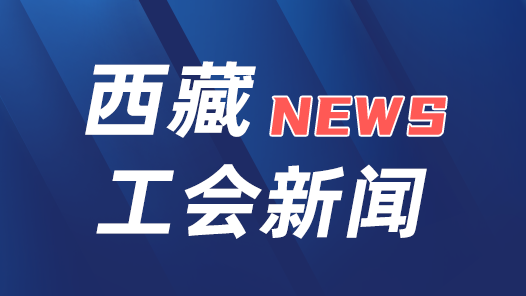 西藏 NEWS
工会新闻